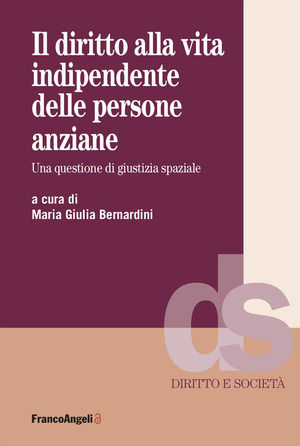 Il diritto alla vita indipendente delle persone anziane

Una questione di giustizia spaziale

a cura di
Maria Giulia Bernardini

ds

DIRITTO E SOCIETÀ

FrancoAngeli